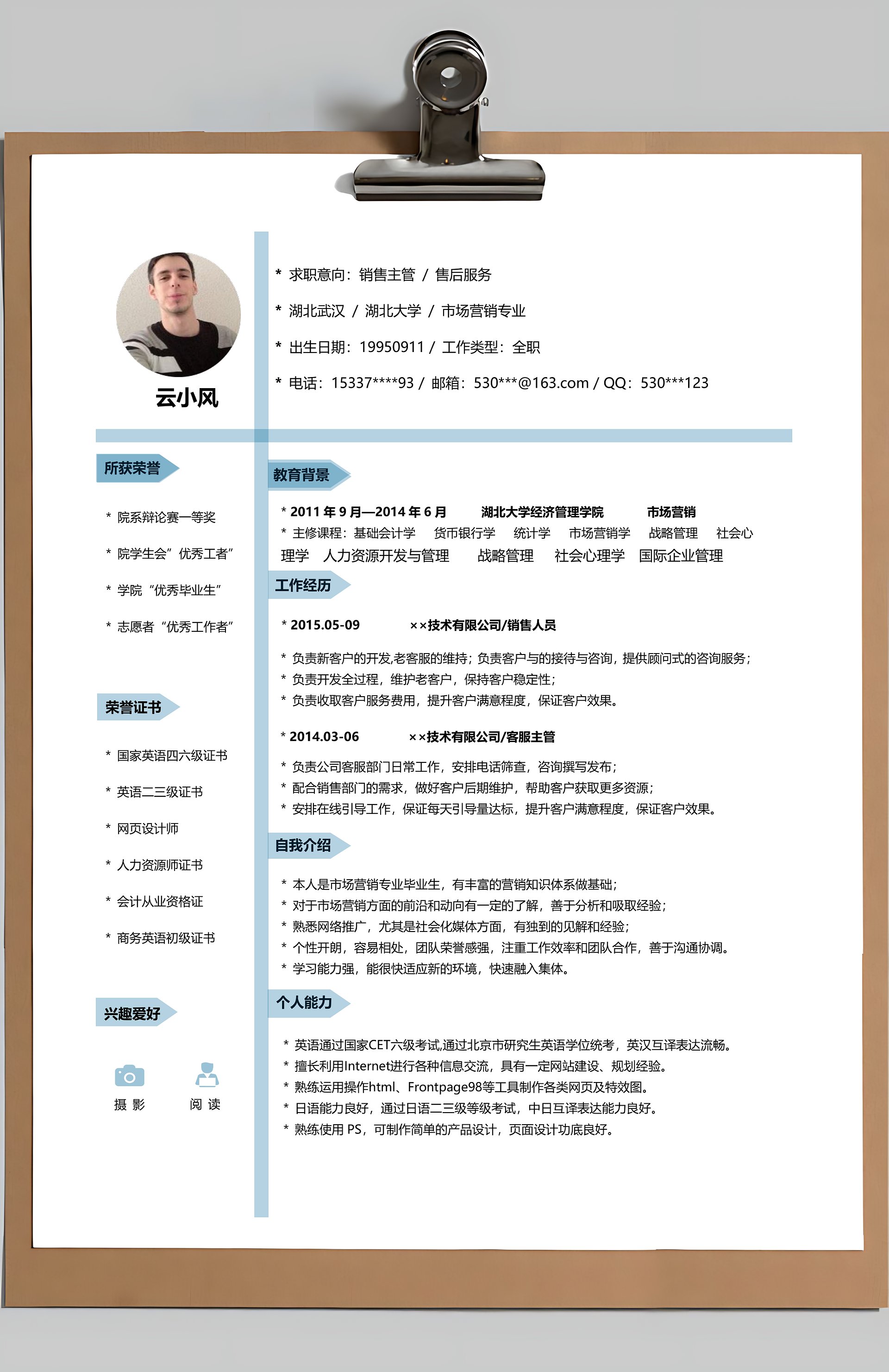 云小风

* 求职意向：销售主管 / 售后服务

* 湖北武汉 / 湖北大学 / 市场营销专业

* 出生日期：19950911 / 工作类型：全职

* 电话：15337****93 / 邮箱：530***@163.com / QQ：530***123

所获荣誉

* 院系辩论赛一等奖

* 院学生会”优秀工者”

* 学院“优秀毕业生”

* 志愿者“优秀工作者”

荣誉证书

* 国家英语四六级证书

* 英语二三级证书

* 网页设计师

* 人力资源师证书

* 会计从业资格证

* 商务英语初级证书

兴趣爱好

摄 影　阅 读

教育背景

* 2011 年 9 月—2014 年 6 月　湖北大学经济管理学院　市场营销

* 主修课程：基础会计学　货币银行学　统计学　市场营销学　战略管理　社会心理学　人力资源开发与管理　战略管理　社会心理学　国际企业管理

工作经历

* 2015.05-09　××技术有限公司/销售人员

* 负责新客户的开发,老客服的维持；负责客户与的接待与咨询，提供顾问式的咨询服务；
* 负责开发全过程，维护老客户，保持客户稳定性；
* 负责收取客户服务费用，提升客户满意程度，保证客户效果。

* 2014.03-06　××技术有限公司/客服主管

* 负责公司客服部门日常工作，安排电话筛查，咨询撰写发布；
* 配合销售部门的需求，做好客户后期维护，帮助客户获取更多资源；
* 安排在线引导工作，保证每天引导量达标，提升客户满意程度，保证客户效果。

自我介绍

* 本人是市场营销专业毕业生，有丰富的营销知识体系做基础；
* 对于市场营销方面的前沿和动向有一定的了解，善于分析和吸取经验；
* 熟悉网络推广，尤其是社会化媒体方面，有独到的见解和经验；
* 个性开朗，容易相处，团队荣誉感强，注重工作效率和团队合作，善于沟通协调。
* 学习能力强，能很快适应新的环境，快速融入集体。

个人能力

* 英语通过国家CET六级考试,通过北京市研究生英语学位统考，英汉互译表达流畅。
* 擅长利用Internet进行各种信息交流，具有一定网站建设、规划经验。
* 熟练运用操作html、Frontpage98等工具制作各类网页及特效图。
* 日语能力良好，通过日语二三级等级考试，中日互译表达能力良好。
* 熟练使用 PS，可制作简单的产品设计，页面设计功底良好。